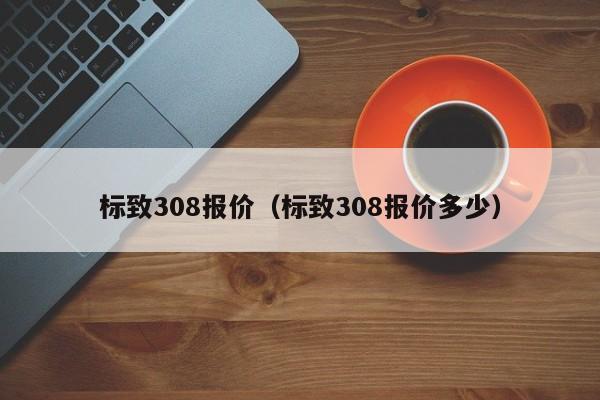 标致308报价（标致308报价多少）